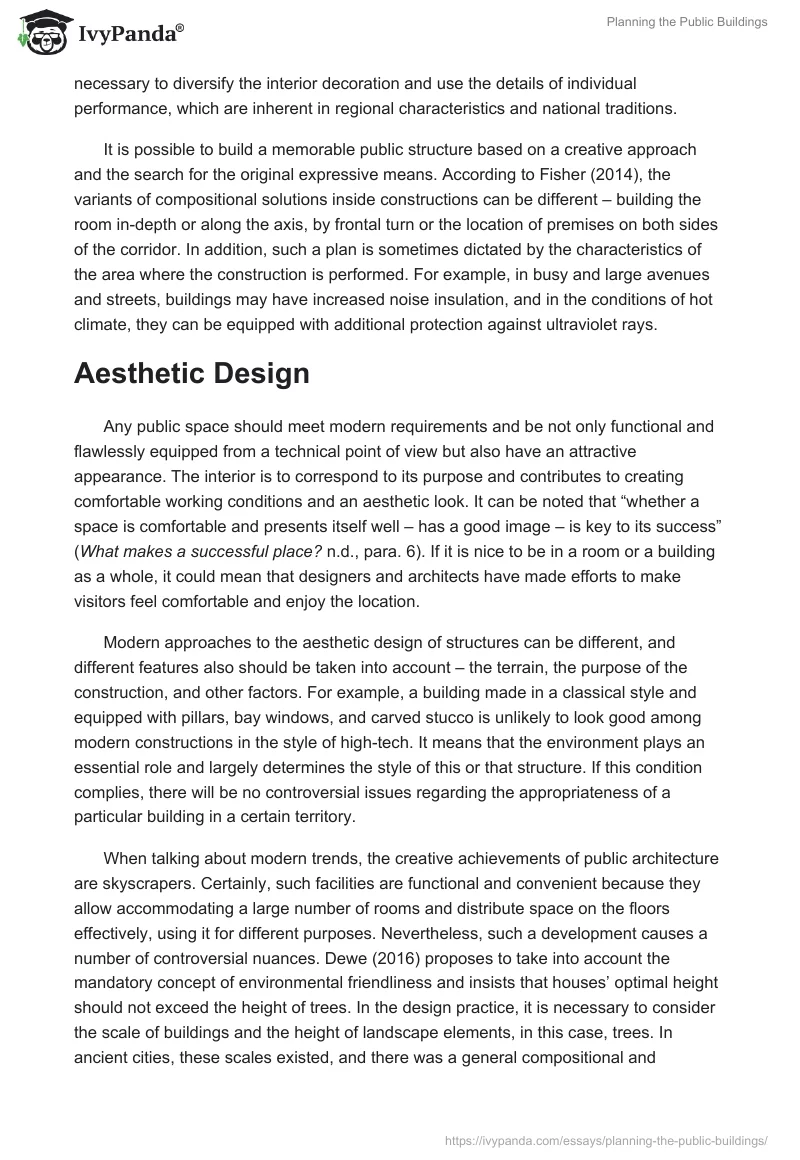 IvyPanda®

Planning the Public Buildings

necessary to diversify the interior decoration and use the details of individual performance, which are inherent in regional characteristics and national traditions.

It is possible to build a memorable public structure based on a creative approach and the search for the original expressive means. According to Fisher (2014), the variants of compositional solutions inside constructions can be different – building the room in-depth or along the axis, by frontal turn or the location of premises on both sides of the corridor. In addition, such a plan is sometimes dictated by the characteristics of the area where the construction is performed. For example, in busy and large avenues and streets, buildings may have increased noise insulation, and in the conditions of hot climate, they can be equipped with additional protection against ultraviolet rays.

Aesthetic Design

Any public space should meet modern requirements and be not only functional and flawlessly equipped from a technical point of view but also have an attractive appearance. The interior is to correspond to its purpose and contributes to creating comfortable working conditions and an aesthetic look. It can be noted that “whether a space is comfortable and presents itself well – has a good image – is key to its success” (What makes a successful place? n.d., para. 6). If it is nice to be in a room or a building as a whole, it could mean that designers and architects have made efforts to make visitors feel comfortable and enjoy the location.

Modern approaches to the aesthetic design of structures can be different, and different features also should be taken into account – the terrain, the purpose of the construction, and other factors. For example, a building made in a classical style and equipped with pillars, bay windows, and carved stucco is unlikely to look good among modern constructions in the style of high-tech. It means that the environment plays an essential role and largely determines the style of this or that structure. If this condition complies, there will be no controversial issues regarding the appropriateness of a particular building in a certain territory.

When talking about modern trends, the creative achievements of public architecture are skyscrapers. Certainly, such facilities are functional and convenient because they allow accommodating a large number of rooms and distribute space on the floors effectively, using it for different purposes. Nevertheless, such a development causes a number of controversial nuances. Dewe (2016) proposes to take into account the mandatory concept of environmental friendliness and insists that houses’ optimal height should not exceed the height of trees. In the design practice, it is necessary to consider the scale of buildings and the height of landscape elements, in this case, trees. In ancient cities, these scales existed, and there was a general compositional and

https://ivypanda.com/essays/planning-the-public-buildings/